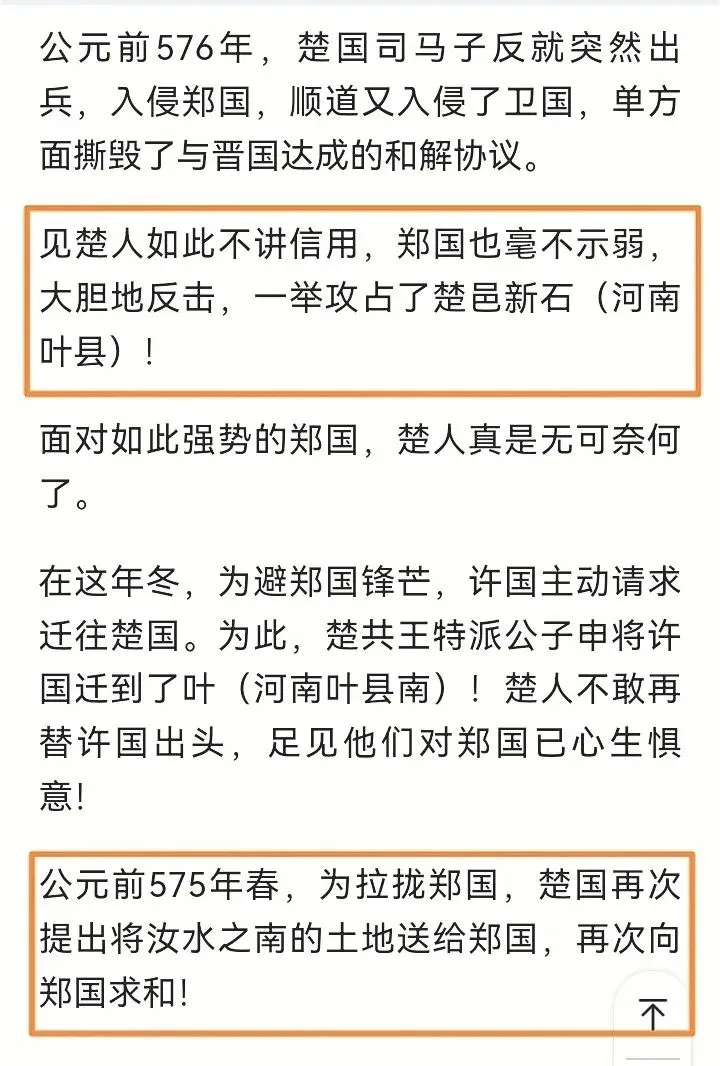 公元前576年，楚国司马子反就突然出兵，入侵郑国，顺道又入侵了卫国，单方面撕毁了与晋国达成的和解协议。

见楚人如此不讲信用，郑国也毫不示弱，大胆地反击，一举攻占了楚邑新石（河南叶县）！

面对如此强势的郑国，楚人真是无可奈何了。

在这年冬，为避郑国锋芒，许国主动请求迁往楚国。为此，楚共王特派公子申将许国迁到了叶（河南叶县南）！楚人不敢再替许国出头，足见他们对郑国已心生惧意!

公元前575年春，为拉拢郑国，楚国再次提出将汝水之南的土地送给郑国，再次向郑国求和!